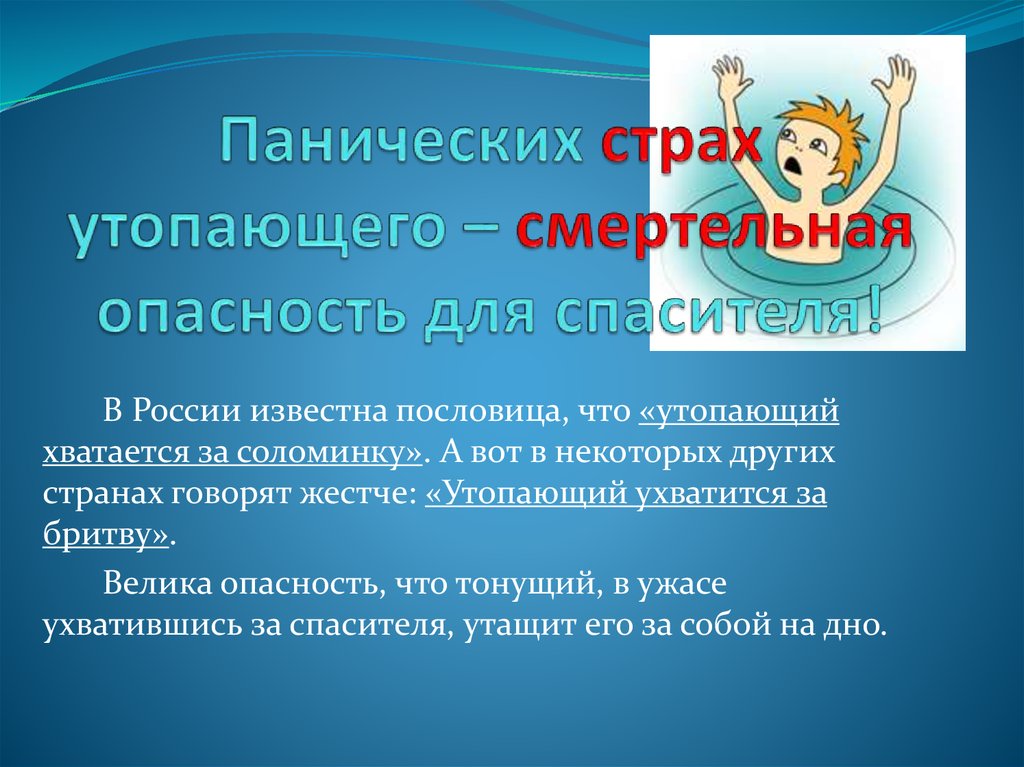 Панических страх утопающего – смертельная опасность для спасителя!

В России известна пословица, что «утопающий хватается за соломинку». А вот в некоторых других странах говорят жестче: «Утопающий ухватится за бритву».

Велика опасность, что тонущий, в ужасе ухватившись за спасителя, утащит его за собой на дно.